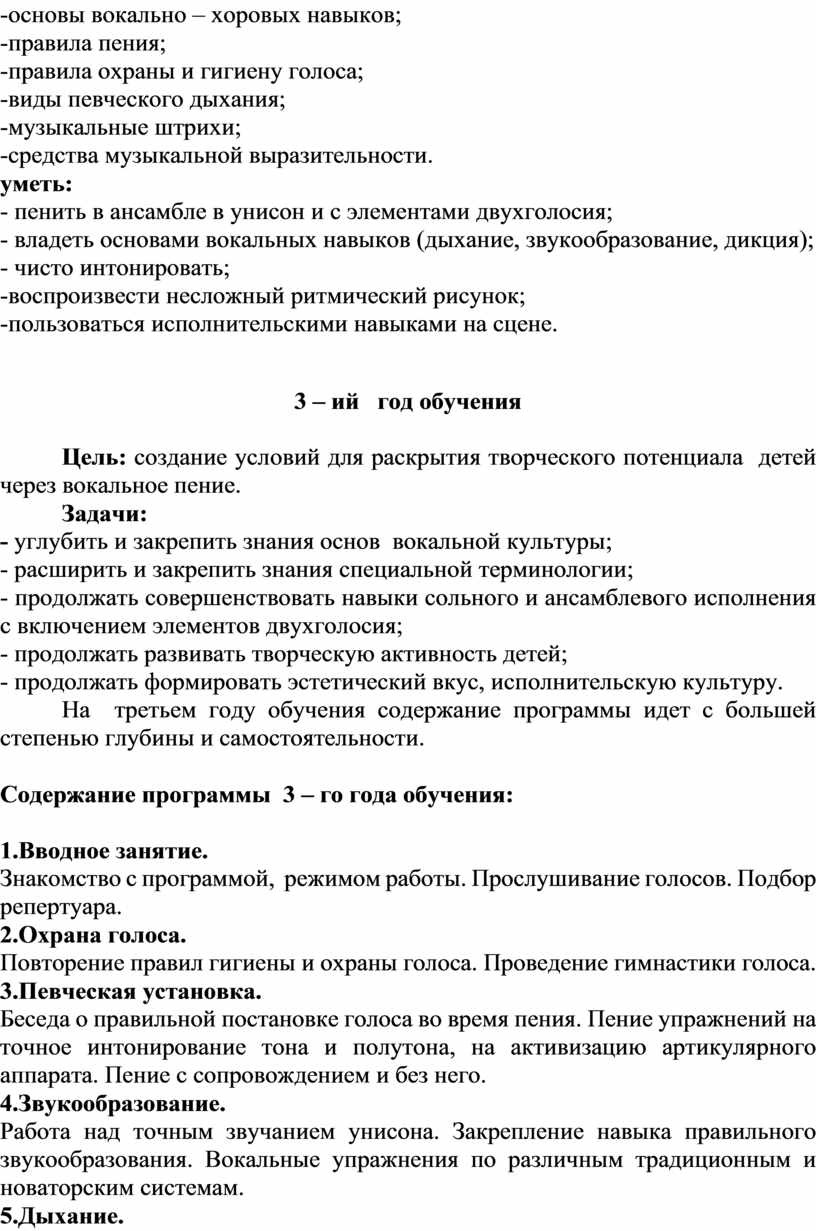 -основы вокально – хоровых навыков;
-правила пения;
-правила охраны и гигиену голоса;
-виды певческого дыхания;
-музыкальные штрихи;
-средства музыкальной выразительности.
уметь:
- пенить в ансамбле в унисон и с элементами двухголосия;
- владеть основами вокальных навыков (дыхание, звукообразование, дикция);
- чисто интонировать;
-воспроизвести несложный ритмический рисунок;
-пользоваться исполнительскими навыками на сцене.

3 – ий год обучения

Цель: создание условий для раскрытия творческого потенциала детей через вокальное пение.
Задачи:
- углубить и закрепить знания основ вокальной культуры;
- расширить и закрепить знания специальной терминологии;
- продолжать совершенствовать навыки сольного и ансамблевого исполнения с включением элементов двухголосия;
- продолжать развивать творческую активность детей;
- продолжать формировать эстетический вкус, исполнительскую культуру.
На третьем году обучения содержание программы идет с большей степенью глубины и самостоятельности.

Содержание программы 3 – го года обучения:

1.Вводное занятие.
Знакомство с программой, режимом работы. Прослушивание голосов. Подбор репертуара.
2.Охрана голоса.
Повторение правил гигиены и охраны голоса. Проведение гимнастики голоса.
3.Певческая установка.
Беседа о правильной постановке голоса во время пения. Пение упражнений на точное интонирование тона и полутона, на активизацию артикулярного аппарата. Пение с сопровождением и без него.
4.Звукообразование.
Работа над точным звучанием унисона. Закрепление навыка правильного звукообразования. Вокальные упражнения по различным традиционным и новаторским системам.
5.Дыхание.